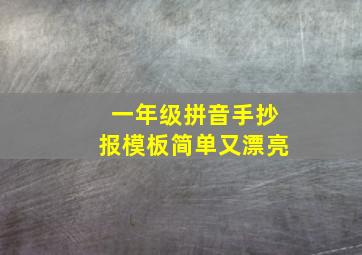 一年级拼音手抄报模板简单又漂亮